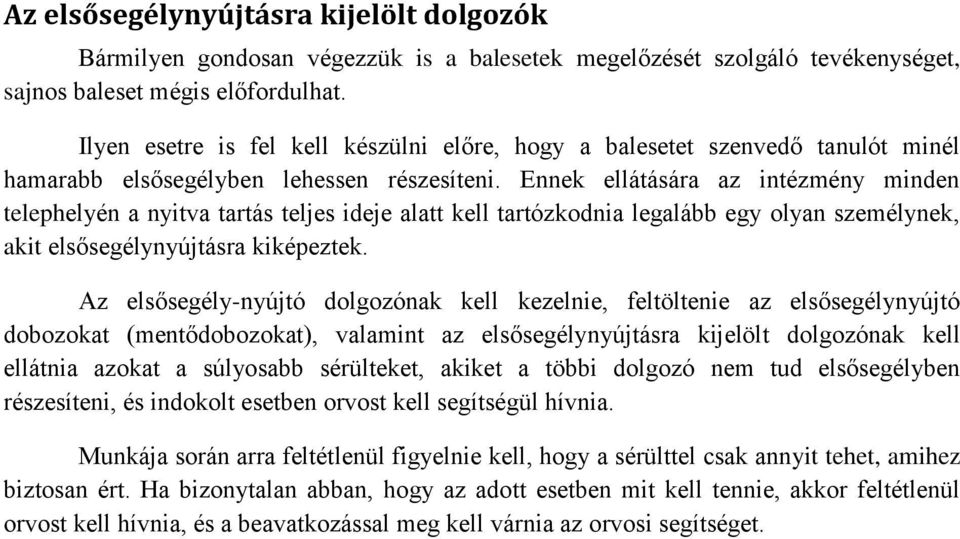 Az elsősegélynyújtásra kijelölt dolgozók

Bármilyen gondosan végezzük is a balesetek megelőzését szolgáló tevékenységet, sajnos baleset mégis előfordulhat.

Ilyen esetre is fel kell készülni előre, hogy a balesetet szenvedő tanulót minél hamarabb elsősegélyben lehessen részesíteni. Ennek ellátására az intézmény minden telephelyén a nyitva tartás teljes ideje alatt kell tartózkodnia legalább egy olyan személynek, akit elsősegélynyújtásra kiképeztek.

Az elsősegély-nyújtó dolgozónak kell kezelnie, feltöltenie az elsősegélynyújtó dobozokat (mentődobozokat), valamint az elsősegélynyújtásra kijelölt dolgozónak kell ellátnia azokat a súlyosabb sérülteket, akiket a többi dolgozó nem tud elsősegélyben részesíteni, és indokolt esetben orvost kell segítségül hívnia.

Munkája során arra feltétlenül figyelnie kell, hogy a sérülttel csak annyit tehet, amihez biztosan ért. Ha bizonytalan abban, hogy az adott esetben mit kell tennie, akkor feltétlenül orvost kell hívnia, és a beavatkozással meg kell várnia az orvosi segítséget.